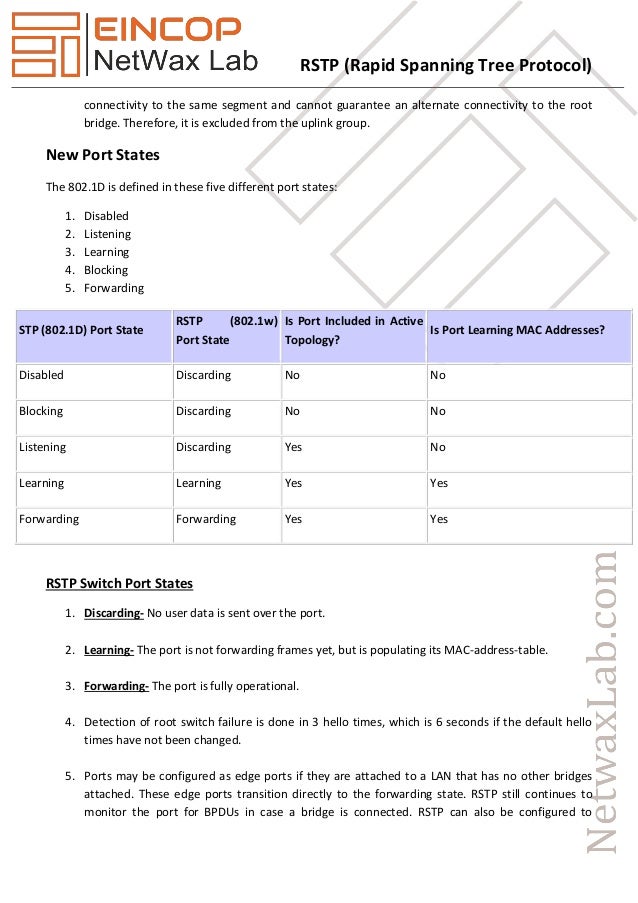 EINCOP
NetWax Lab

RSTP (Rapid Spanning Tree Protocol)

connectivity to the same segment and cannot guarantee an alternate connectivity to the root bridge. Therefore, it is excluded from the uplink group.

New Port States

The 802.1D is defined in these five different port states:

1. Disabled
2. Listening
3. Learning
4. Blocking
5. Forwarding

| STP (802.1D) Port State | RSTP (802.1w) Port State | Is Port Included in Active Topology? | Is Port Learning MAC Addresses? |
|---|---|---|---|
| Disabled | Discarding | No | No |
| Blocking | Discarding | No | No |
| Listening | Discarding | Yes | No |
| Learning | Learning | Yes | Yes |
| Forwarding | Forwarding | Yes | Yes |

RSTP Switch Port States

1. Discarding- No user data is sent over the port.

2. Learning- The port is not forwarding frames yet, but is populating its MAC-address-table.

3. Forwarding- The port is fully operational.

4. Detection of root switch failure is done in 3 hello times, which is 6 seconds if the default hello times have not been changed.

5. Ports may be configured as edge ports if they are attached to a LAN that has no other bridges attached. These edge ports transition directly to the forwarding state. RSTP still continues to monitor the port for BPDUs in case a bridge is connected. RSTP can also be configured to

NetwaxLab.com